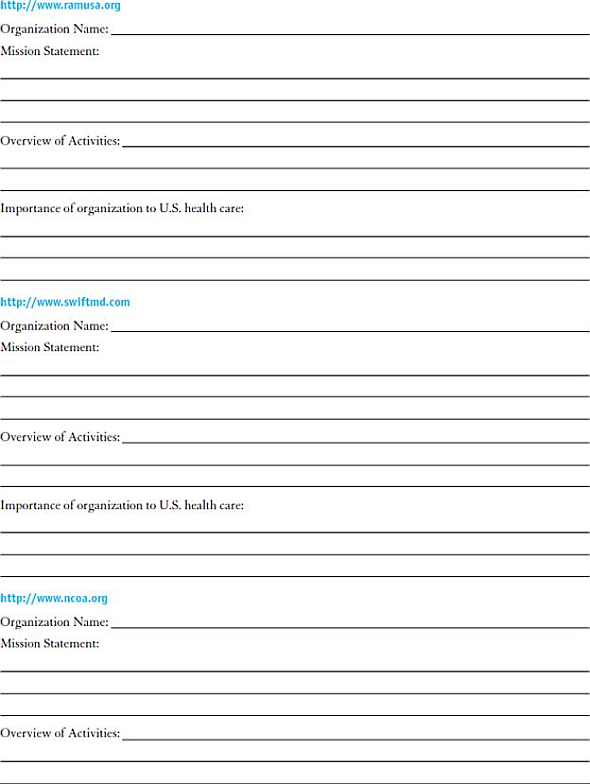 http://www.ramusa.org
Organization Name:
Mission Statement:

Overview of Activities:

Importance of organization to U.S. health care:

http://www.swiftmd.com
Organization Name:
Mission Statement:

Overview of Activities:

Importance of organization to U.S. health care:

http://www.ncoa.org
Organization Name:
Mission Statement:

Overview of Activities: